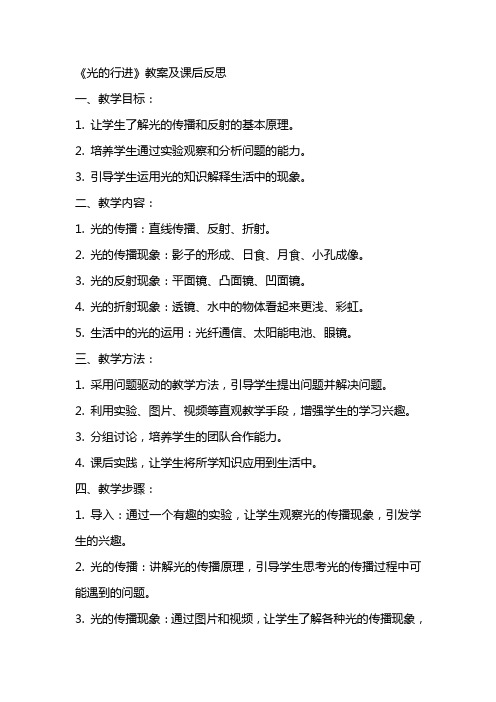 《光的行进》教案及课后反思

一、教学目标：

1. 让学生了解光的传播和反射的基本原理。

2. 培养学生通过实验观察和分析问题的能力。

3. 引导学生运用光的知识解释生活中的现象。

二、教学内容：

1. 光的传播：直线传播、反射、折射。

2. 光的传播现象：影子的形成、日食、月食、小孔成像。

3. 光的反射现象：平面镜、凸面镜、凹面镜。

4. 光的折射现象：透镜、水中的物体看起来更浅、彩虹。

5. 生活中的光的运用：光纤通信、太阳能电池、眼镜。

三、教学方法：

1. 采用问题驱动的教学方法，引导学生提出问题并解决问题。

2. 利用实验、图片、视频等直观教学手段，增强学生的学习兴趣。

3. 分组讨论，培养学生的团队合作能力。

4. 课后实践，让学生将所学知识应用到生活中。

四、教学步骤：

1. 导入：通过一个有趣的实验，让学生观察光的传播现象，引发学生的兴趣。

2. 光的传播：讲解光的传播原理，引导学生思考光的传播过程中可能遇到的问题。

3. 光的传播现象：通过图片和视频，让学生了解各种光的传播现象，